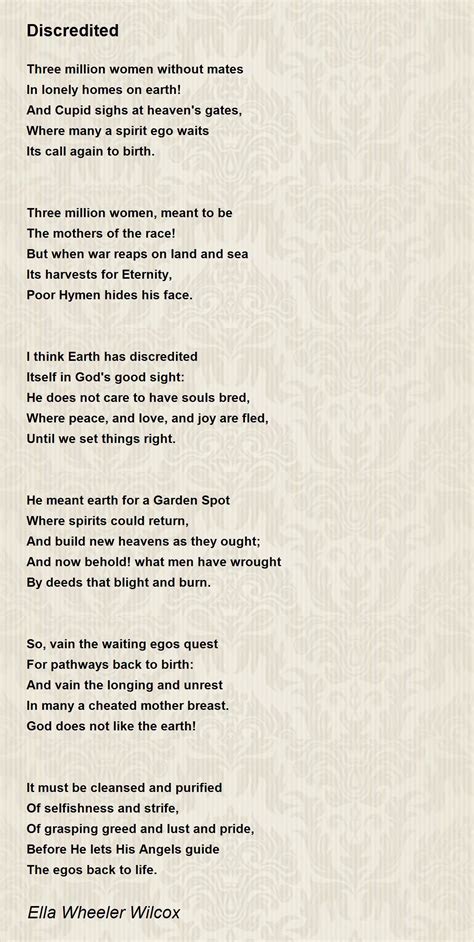 Discredited

Three million women without mates
In lonely homes on earth!
And Cupid sighs at heaven's gates,
Where many a spirit ego waits
Its call again to birth.

Three million women, meant to be
The mothers of the race!
But when war reaps on land and sea
Its harvests for Eternity,
Poor Hymen hides his face.

I think Earth has discredited
Itself in God's good sight:
He does not care to have souls bred,
Where peace, and love, and joy are fled,
Until we set things right.

He meant earth for a Garden Spot
Where spirits could return,
And build new heavens as they ought;
And now behold! what men have wrought
By deeds that blight and burn.

So, vain the waiting egos quest
For pathways back to birth:
And vain the longing and unrest
In many a cheated mother breast.
God does not like the earth!

It must be cleansed and purified
Of selfishness and strife,
Of grasping greed and lust and pride,
Before He lets His Angels guide
The egos back to life.

Ella Wheeler Wilcox